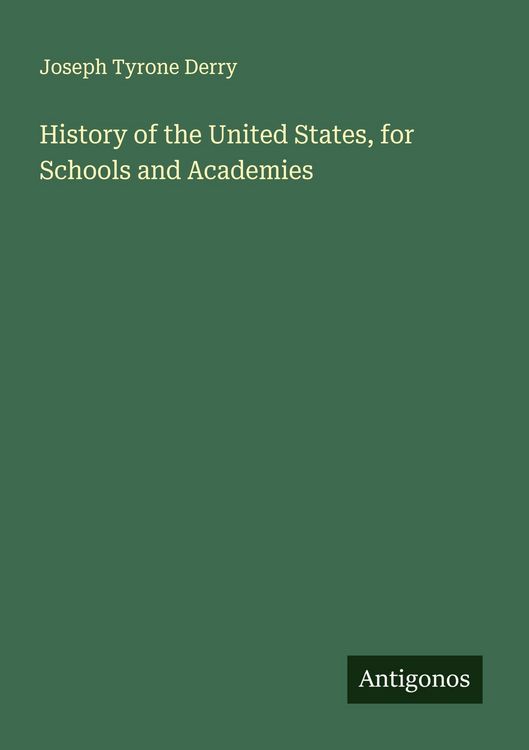 Joseph Tyrone Derry

History of the United States, for Schools and Academies

Antigonos